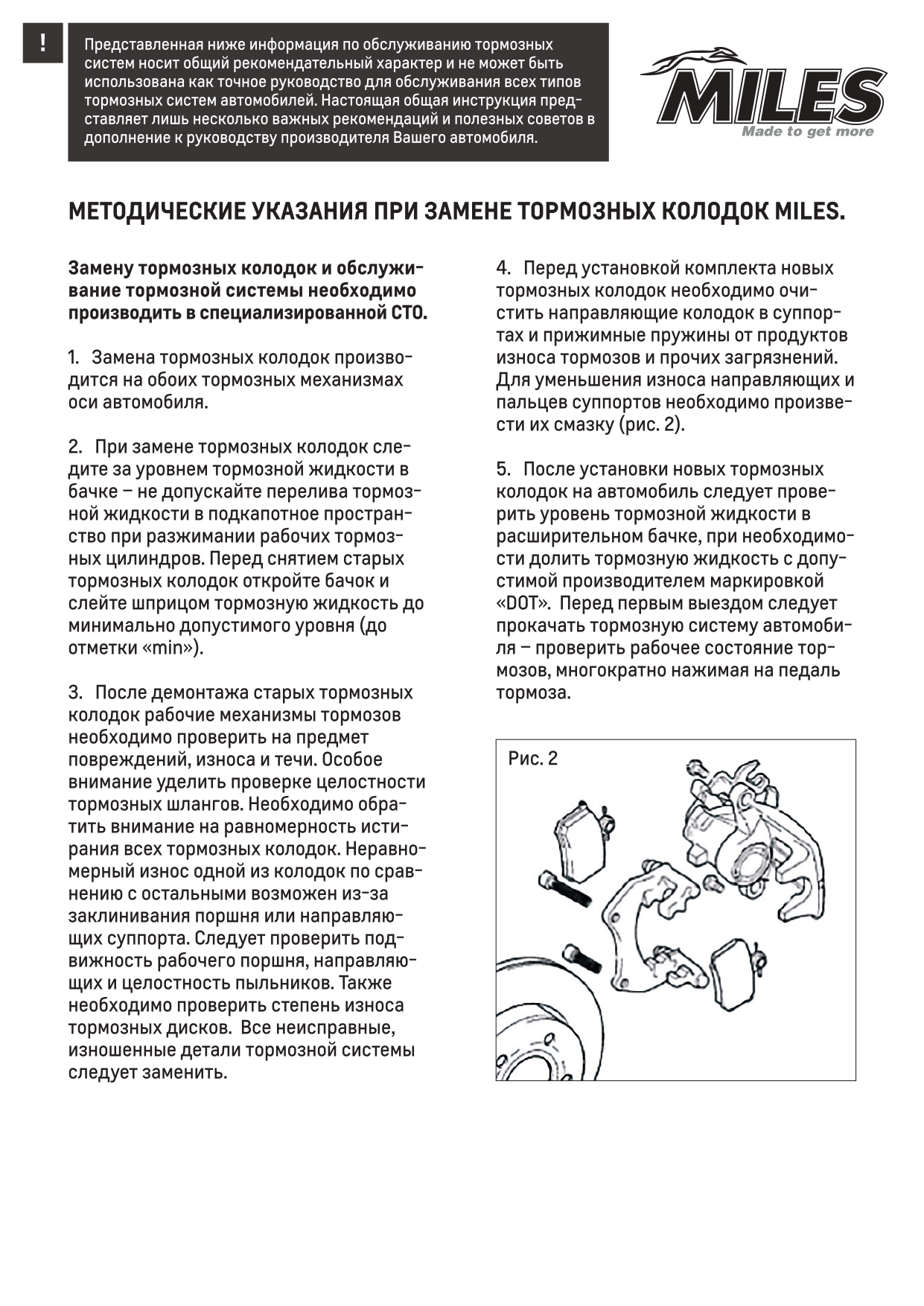 !

Представленная ниже информация по обслуживанию тормозных систем носит общий рекомендательный характер и не может быть использована как точное руководство для обслуживания всех типов тормозных систем автомобилей. Настоящая общая инструкция представляет лишь несколько важных рекомендаций и полезных советов в дополнение к руководству производителя Вашего автомобиля.

MILES
Made to get more

МЕТОДИЧЕСКИЕ УКАЗАНИЯ ПРИ ЗАМЕНЕ ТОРМОЗНЫХ КОЛОДОК MILES.

Замену тормозных колодок и обслуживание тормозной системы необходимо производить в специализированной СТО.

1. Замена тормозных колодок производится на обоих тормозных механизмах оси автомобиля.

2. При замене тормозных колодок следите за уровнем тормозной жидкости в бачке – не допускайте перелива тормозной жидкости в подкапотное пространство при разжимании рабочих тормозных цилиндров. Перед снятием старых тормозных колодок откройте бачок и слейте шприцом тормозную жидкость до минимально допустимого уровня (до отметки «min»).

3. После демонтажа старых тормозных колодок рабочие механизмы тормозов необходимо проверить на предмет повреждений, износа и течи. Особое внимание уделить проверке целостности тормозных шлангов. Необходимо обратить внимание на равномерность истирания всех тормозных колодок. Неравномерный износ одной из колодок по сравнению с остальными возможен из-за заклинивания поршня или направляющих суппорта. Следует проверить подвижность рабочего поршня, направляющих и целостность пыльников. Также необходимо проверить степень износа тормозных дисков. Все неисправные, изношенные детали тормозной системы следует заменить.

4. Перед установкой комплекта новых тормозных колодок необходимо очистить направляющие колодок в суппортах и прижимные пружины от продуктов износа тормозов и прочих загрязнений. Для уменьшения износа направляющих и пальцев суппортов необходимо произвести их смазку (рис. 2).

5. После установки новых тормозных колодок на автомобиль следует проверить уровень тормозной жидкости в расширительном бачке, при необходимости долить тормозную жидкость с допустимой производителем маркировкой «DOT». Перед первым выездом следует прокачать тормозную систему автомобиля – проверить рабочее состояние тормозов, многократно нажимая на педаль тормоза.

Рис. 2